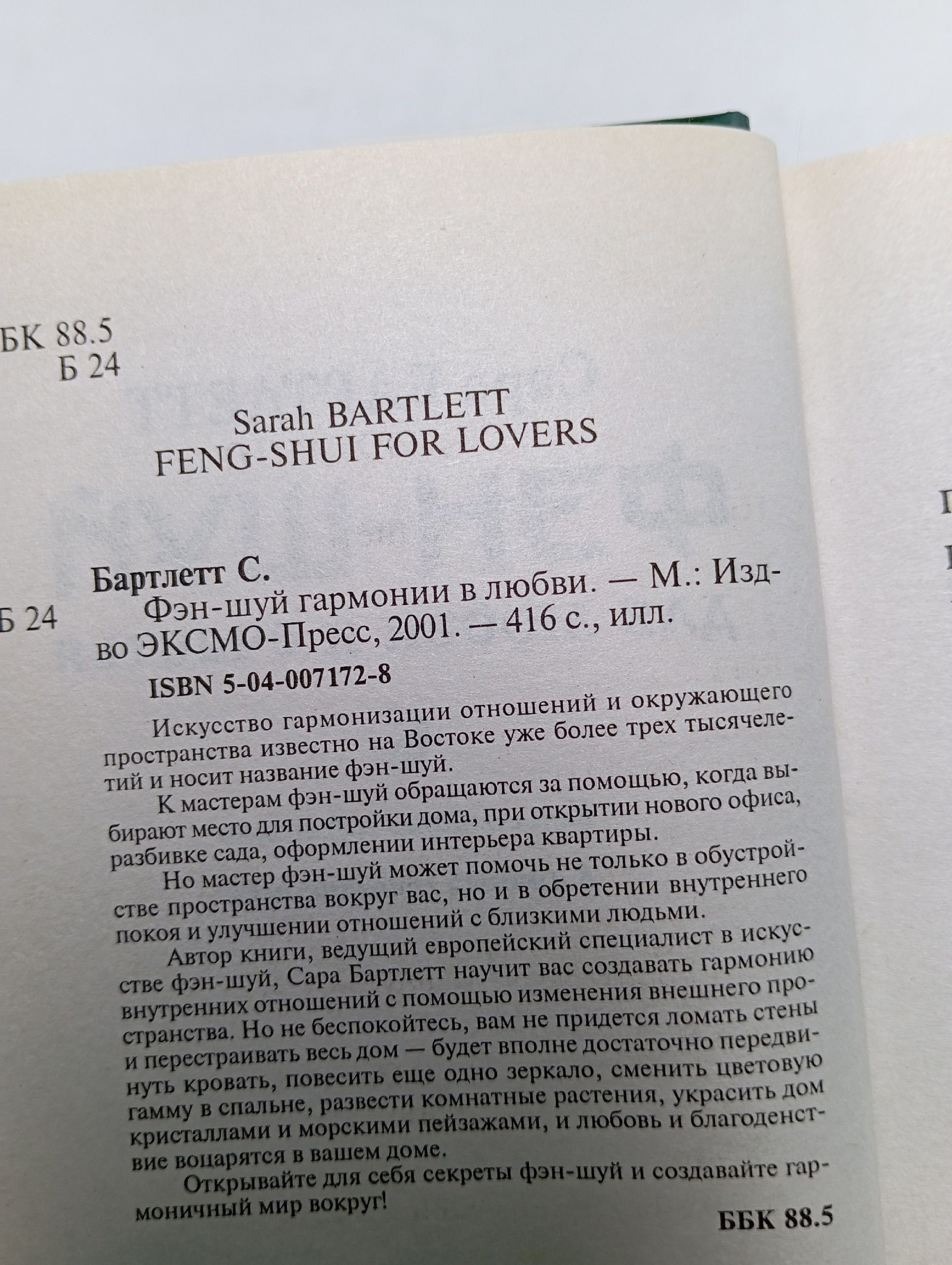 БК 88.5
Б 24

Sarah BARTLETT
FENG-SHUI FOR LOVERS

Бартлетт С.
Б 24 Фэн-шуй гармонии в любви. — М.: Изд-во ЭКСМО-Пресс, 2001. — 416 с., илл.
ISBN 5-04-007172-8

Искусство гармонизации отношений и окружающего пространства известно на Востоке уже более трех тысячелетий и носит название фэн-шуй.

К мастерам фэн-шуй обращаются за помощью, когда выбирают место для постройки дома, при открытии нового офиса, разбивке сада, оформлении интерьера квартиры.

Но мастер фэн-шуй может помочь не только в обустройстве пространства вокруг вас, но и в обретении внутреннего покоя и улучшении отношений с близкими людьми.

Автор книги, ведущий европейский специалист в искусстве фэн-шуй, Сара Бартлетт научит вас создавать гармонию внутренних отношений с помощью изменения внешнего пространства. Но не беспокойтесь, вам не придется ломать стены и перестраивать весь дом — будет вполне достаточно передвинуть кровать, повесить еще одно зеркало, сменить цветовую гамму в спальне, развести комнатные растения, украсить дом кристаллами и морскими пейзажами, и любовь и благоденствие воцарятся в вашем доме.

Открывайте для себя секреты фэн-шуй и создавайте гармоничный мир вокруг!

ББК 88.5